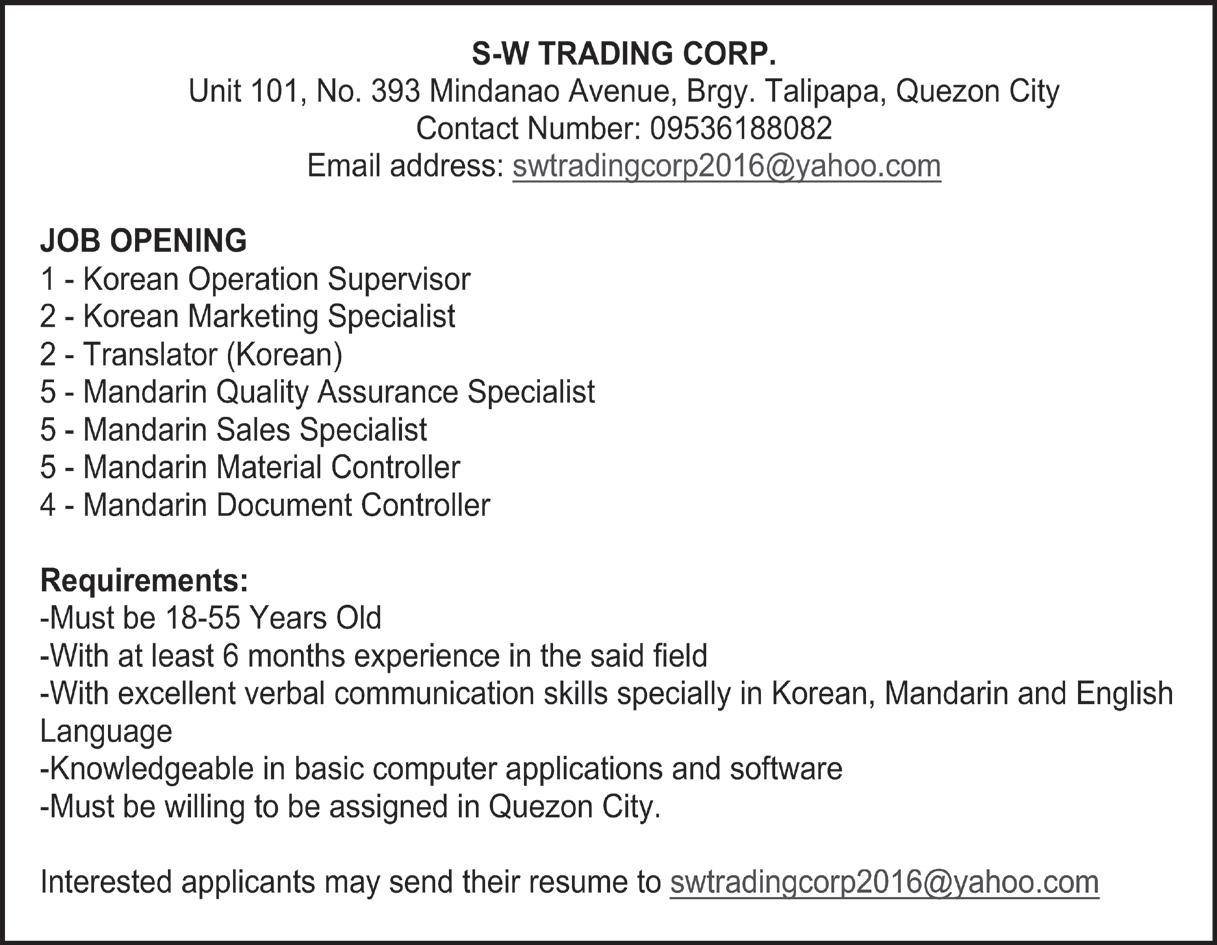 S-W TRADING CORP.
Unit 101, No. 393 Mindanao Avenue, Brgy. Talipapa, Quezon City
Contact Number: 09536188082
Email address: swtradingcorp2016@yahoo.com

JOB OPENING
1 - Korean Operation Supervisor
2 - Korean Marketing Specialist
2 - Translator (Korean)
5 - Mandarin Quality Assurance Specialist
5 - Mandarin Sales Specialist
5 - Mandarin Material Controller
4 - Mandarin Document Controller

Requirements:
-Must be 18-55 Years Old
-With at least 6 months experience in the said field
-With excellent verbal communication skills specially in Korean, Mandarin and English Language
-Knowledgeable in basic computer applications and software
-Must be willing to be assigned in Quezon City.

Interested applicants may send their resume to swtradingcorp2016@yahoo.com